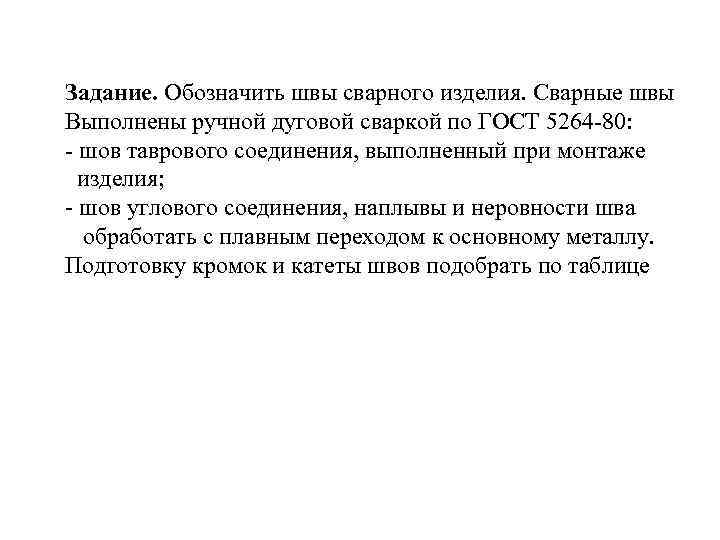 Задание. Обозначить швы сварного изделия. Сварные швы Выполнены ручной дуговой сваркой по ГОСТ 5264-80:
- шов таврового соединения, выполненный при монтаже изделия;
- шов углового соединения, наплывы и неровности шва обработать с плавным переходом к основному металлу.
Подготовку кромок и катеты швов подобрать по таблице